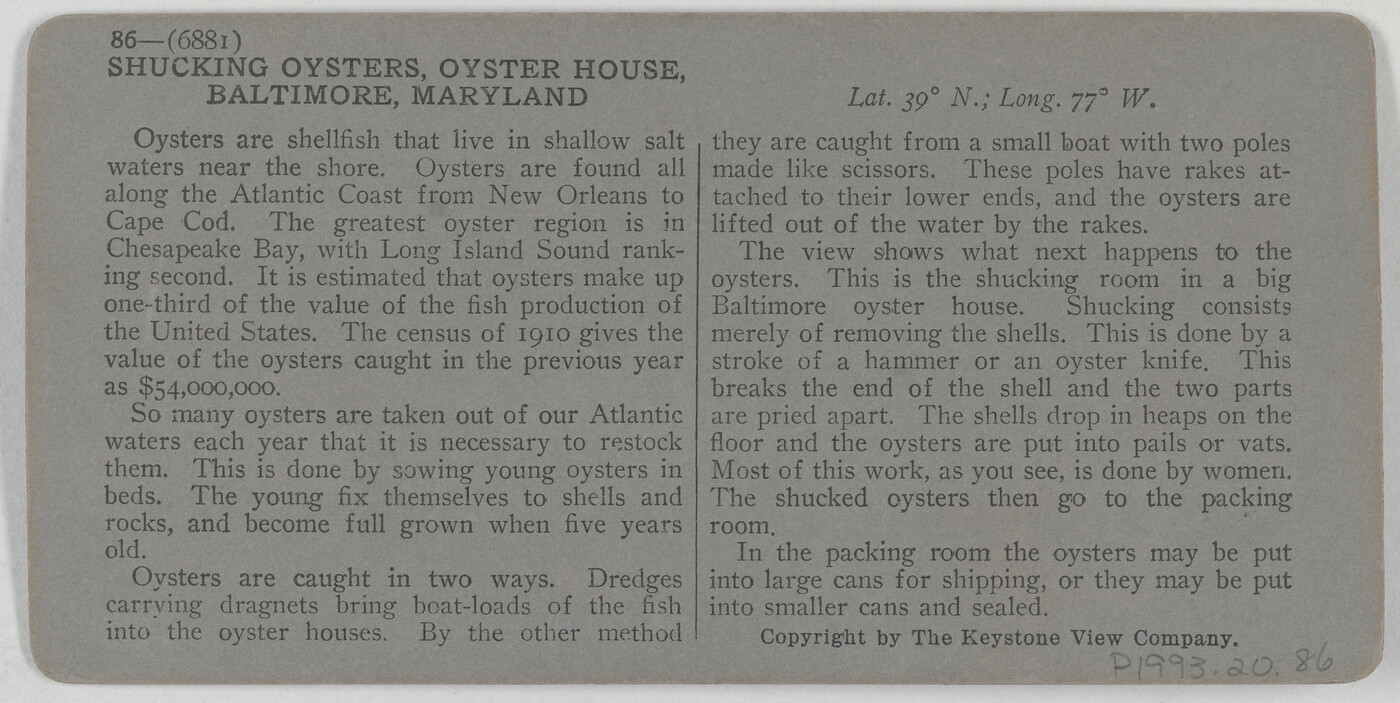 86—(6881)
SHUCKING OYSTERS, OYSTER HOUSE, BALTIMORE, MARYLAND

Lat. 39° N.; Long. 77° W.

Oysters are shellfish that live in shallow salt waters near the shore. Oysters are found all along the Atlantic Coast from New Orleans to Cape Cod. The greatest oyster region is in Chesapeake Bay, with Long Island Sound ranking second. It is estimated that oysters make up one-third of the value of the fish production of the United States. The census of 1910 gives the value of the oysters caught in the previous year as $54,000,000.

So many oysters are taken out of our Atlantic waters each year that it is necessary to restock them. This is done by sowing young oysters in beds. The young fix themselves to shells and rocks, and become full grown when five years old.

Oysters are caught in two ways. Dredges carrying dragnets bring boat-loads of the fish into the oyster houses. By the other method they are caught from a small boat with two poles made like scissors. These poles have rakes attached to their lower ends, and the oysters are lifted out of the water by the rakes.

The view shows what next happens to the oysters. This is the shucking room in a big Baltimore oyster house. Shucking consists merely of removing the shells. This is done by a stroke of a hammer or an oyster knife. This breaks the end of the shell and the two parts are pried apart. The shells drop in heaps on the floor and the oysters are put into pails or vats. Most of this work, as you see, is done by women. The shucked oysters then go to the packing room.

In the packing room the oysters may be put into large cans for shipping, or they may be put into smaller cans and sealed.

Copyright by The Keystone View Company.

P1993.20.86